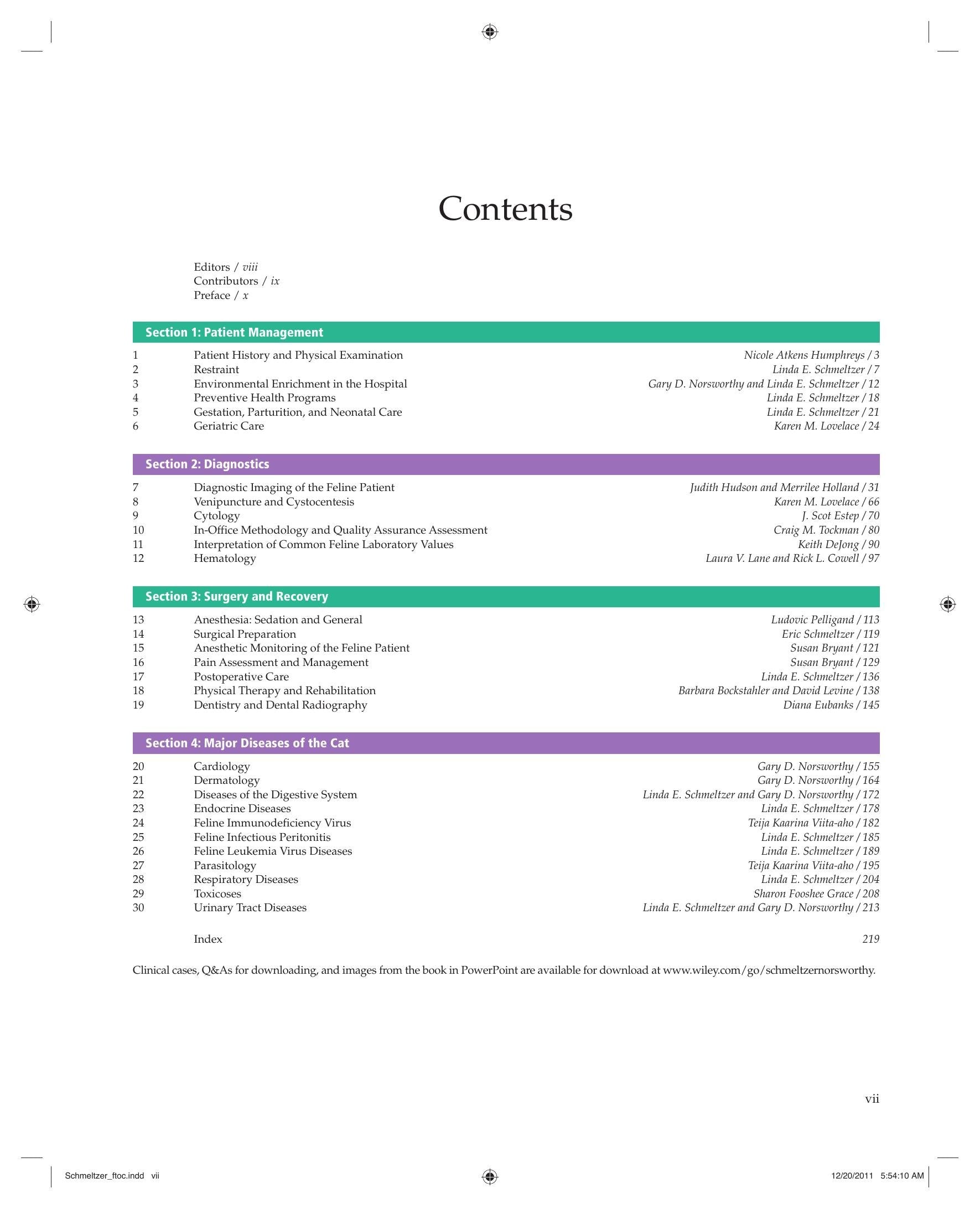 Contents

Editors / viii
Contributors / ix
Preface / x

Section 1: Patient Management

1 Patient History and Physical Examination Nicole Atkens Humphreys / 3
2 Restraint Linda E. Schmeltzer / 7
3 Environmental Enrichment in the Hospital Gary D. Norsworthy and Linda E. Schmeltzer / 12
4 Preventive Health Programs Linda E. Schmeltzer / 18
5 Gestation, Parturition, and Neonatal Care Linda E. Schmeltzer / 21
6 Geriatric Care Karen M. Lovelace / 24

Section 2: Diagnostics

7 Diagnostic Imaging of the Feline Patient Judith Hudson and Merrilee Holland / 31
8 Venipuncture and Cystocentesis Karen M. Lovelace / 66
9 Cytology J. Scot Estep / 70
10 In-Office Methodology and Quality Assurance Assessment Craig M. Tockman / 80
11 Interpretation of Common Feline Laboratory Values Keith DeJong / 90
12 Hematology Laura V. Lane and Rick L. Cowell / 97

Section 3: Surgery and Recovery

13 Anesthesia: Sedation and General Ludovic Pelligand / 113
14 Surgical Preparation Eric Schmeltzer / 119
15 Anesthetic Monitoring of the Feline Patient Susan Bryant / 121
16 Pain Assessment and Management Susan Bryant / 129
17 Postoperative Care Linda E. Schmeltzer / 136
18 Physical Therapy and Rehabilitation Barbara Bockstahler and David Levine / 138
19 Dentistry and Dental Radiography Diana Eubanks / 145

Section 4: Major Diseases of the Cat

20 Cardiology Gary D. Norsworthy / 155
21 Dermatology Gary D. Norsworthy / 164
22 Diseases of the Digestive System Linda E. Schmeltzer and Gary D. Norsworthy / 172
23 Endocrine Diseases Linda E. Schmeltzer / 178
24 Feline Immunodeficiency Virus Teija Kaarina Viita-aho / 182
25 Feline Infectious Peritonitis Linda E. Schmeltzer / 185
26 Feline Leukemia Virus Diseases Linda E. Schmeltzer / 189
27 Parasitology Teija Kaarina Viita-aho / 195
28 Respiratory Diseases Linda E. Schmeltzer / 204
29 Toxicoses Sharon Fooshee Grace / 208
30 Urinary Tract Diseases Linda E. Schmeltzer and Gary D. Norsworthy / 213

Index 219

Clinical cases, Q&As for downloading, and images from the book in PowerPoint are available for download at www.wiley.com/go/schmeltzernorsworthy.

vii

Schmeltzer_ftoc.indd vii 12/20/2011 5:54:10 AM